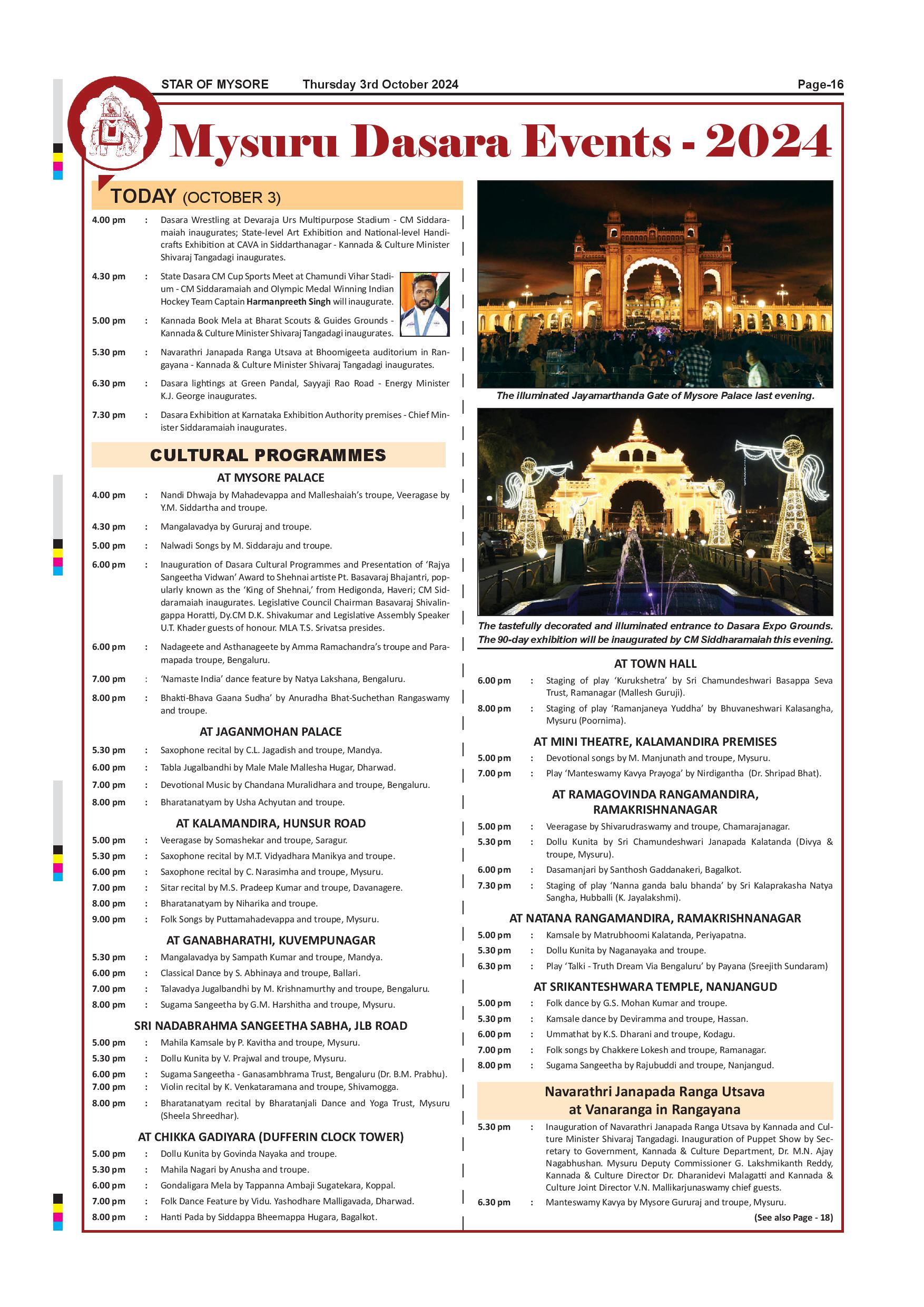 STAR OF MYSORE Thursday 3rd October 2024 Page-16

Mysuru Dasara Events - 2024

TODAY (OCTOBER 3)

4.00 pm : Dasara Wrestling at Devaraja Urs Multipurpose Stadium - CM Siddaramaiah inaugurates; State-level Art Exhibition and National-level Handicrafts Exhibition at CAVA in Siddarthanagar - Kannada & Culture Minister Shivaraj Tangadagi inaugurates.

4.30 pm : State Dasara CM Cup Sports Meet at Chamundi Vihar Stadium - CM Siddaramaiah and Olympic Medal Winning Indian Hockey Team Captain Harmanpreeth Singh will inaugurate.

5.00 pm : Kannada Book Mela at Bharat Scouts & Guides Grounds - Kannada & Culture Minister Shivaraj Tangadagi inaugurates.

5.30 pm : Navarathri Janapada Ranga Utsava at Bhoomigeeta auditorium in Rangayana - Kannada & Culture Minister Shivaraj Tangadagi inaugurates.

6.30 pm : Dasara lightings at Green Pandal, Sayyaji Rao Road - Energy Minister K.J. George inaugurates.

7.30 pm : Dasara Exhibition at Karnataka Exhibition Authority premises - Chief Minister Siddaramaiah inaugurates.

CULTURAL PROGRAMMES

AT MYSORE PALACE

4.00 pm : Nandi Dhwaja by Mahadevappa and Malleshaiah's troupe, Veeragase by Y.M. Siddartha and troupe.

4.30 pm : Mangalavadya by Gururaj and troupe.

5.00 pm : Nalwadi Songs by M. Siddaraju and troupe.

6.00 pm : Inauguration of Dasara Cultural Programmes and Presentation of 'Rajya Sangeetha Vidwan' Award to Shehnai artiste Pt. Basavaraj Bhajantri, popularly known as the 'King of Shehnai,' from Hedigonda, Haveri; CM Siddaramaiah inaugurates. Legislative Council Chairman Basavaraj Shivalingappa Horatti, Dy.CM D.K. Shivakumar and Legislative Assembly Speaker U.T. Khader guests of honour. MLA T.S. Srivatsa presides.

6.00 pm : Nadageete and Asthanageete by Amma Ramachandra's troupe and Paramapada troupe, Bengaluru.

7.00 pm : 'Namaste India' dance feature by Natya Lakshana, Bengaluru.

8.00 pm : Bhakti-Bhava Gaana Sudha' by Anuradha Bhat-Suchethan Rangaswamy and troupe.

AT JAGANMOHAN PALACE

5.30 pm : Saxophone recital by C.L. Jagadish and troupe, Mandya.
6.00 pm : Tabla Jugalbandhi by Male Male Mallesha Hugar, Dharwad.
7.00 pm : Devotional Music by Chandana Muralidhara and troupe, Bengaluru.
8.00 pm : Bharatanatyam by Usha Achyutan and troupe.

AT KALAMANDIRA, HUNSUR ROAD

5.00 pm : Veeragase by Somashekar and troupe, Saragur.
5.30 pm : Saxophone recital by M.T. Vidyadhara Manikya and troupe.
6.00 pm : Saxophone recital by C. Narasimha and troupe, Mysuru.
7.00 pm : Sitar recital by M.S. Pradeep Kumar and troupe, Davanagere.
8.00 pm : Bharatanatyam by Niharika and troupe.
9.00 pm : Folk Songs by Puttamahadevappa and troupe, Mysuru.

AT GANABHARATHI, KUVEMPUNAGAR

5.30 pm : Mangalavadya by Sampath Kumar and troupe, Mandya.
6.00 pm : Classical Dance by S. Abhinaya and troupe, Ballari.
7.00 pm : Talavadya Jugalbandhi by M. Krishnamurthy and troupe, Bengaluru.
8.00 pm : Sugama Sangeetha by G.M. Harshitha and troupe, Mysuru.

SRI NADABRAHMA SANGEETHA SABHA, JLB ROAD

5.00 pm : Mahila Kamsale by P. Kavitha and troupe, Mysuru.
5.30 pm : Dollu Kunita by V. Prajwal and troupe, Mysuru.
6.00 pm : Sugama Sangeetha - Ganasambhrama Trust, Bengaluru (Dr. B.M. Prabhu).
7.00 pm : Violin recital by K. Venkataramana and troupe, Shivamogga.
8.00 pm : Bharatanatyam recital by Bharatanjali Dance and Yoga Trust, Mysuru (Sheela Shreedhar).

AT CHIKKA GADIYARA (DUFFERIN CLOCK TOWER)

5.00 pm : Dollu Kunita by Govinda Nayaka and troupe.
5.30 pm : Mahila Nagari by Anusha and troupe.
6.00 pm : Gondaligara Mela by Tappanna Ambaji Sugatekara, Koppal.
7.00 pm : Folk Dance Feature by Vidu. Yashodhare Malligavada, Dharwad.
8.00 pm : Hanti Pada by Siddappa Bheemappa Hugara, Bagalkot.

The illuminated Jayamarthanda Gate of Mysore Palace last evening.

The tastefully decorated and illuminated entrance to Dasara Expo Grounds. The 90-day exhibition will be inaugurated by CM Siddharamaiah this evening.

AT TOWN HALL

6.00 pm : Staging of play 'Kurukshetra' by Sri Chamundeshwari Basappa Seva Trust, Ramanagar (Mallesh Guruji).
8.00 pm : Staging of play 'Ramanjaneya Yuddha' by Bhuvaneshwari Kalasangha, Mysuru (Poornima).

AT MINI THEATRE, KALAMANDIRA PREMISES

5.00 pm : Devotional songs by M. Manjunath and troupe, Mysuru.
7.00 pm : Play 'Manteswamy Kavya Prayoga' by Nirdigantha (Dr. Shripad Bhat).

AT RAMAGOVINDA RANGAMANDIRA, RAMAKRISHNANAGAR

5.00 pm : Veeragase by Shivarudraswamy and troupe, Chamarajanagar.
5.30 pm : Dollu Kunita by Sri Chamundeshwari Janapada Kalatanda (Divya & troupe, Mysuru).
6.00 pm : Dasamanjari by Santhosh Gaddanakeri, Bagalkot.
7.30 pm : Staging of play 'Nanna ganda balu bhanda' by Sri Kalaprakasha Natya Sangha, Hubballi (K. Jayalakshmi).

AT NATANA RANGAMANDIRA, RAMAKRISHNANAGAR

5.00 pm : Kamsale by Matrubhoomi Kalatanda, Periyapatna.
5.30 pm : Dollu Kunita by Naganayaka and troupe.
6.30 pm : Play 'Talki - Truth Dream Via Bengaluru' by Payana (Sreejith Sundaram)

AT SRIKANTESHWARA TEMPLE, NANJANGUD

5.00 pm : Folk dance by G.S. Mohan Kumar and troupe.
5.30 pm : Kamsale dance by Deviramma and troupe, Hassan.
6.00 pm : Ummathat by K.S. Dharani and troupe, Kodagu.
7.00 pm : Folk songs by Chakkere Lokesh and troupe, Ramanagar.
8.00 pm : Sugama Sangeetha by Rajubuddi and troupe, Nanjangud.

Navarathri Janapada Ranga Utsava at Vanaranga in Rangayana

5.30 pm : Inauguration of Navarathri Janapada Ranga Utsava by Kannada and Culture Minister Shivaraj Tangadagi. Inauguration of Puppet Show by Secretary to Government, Kannada & Culture Department, Dr. M.N. Ajay Nagabhushan. Mysuru Deputy Commissioner G. Lakshmikanth Reddy, Kannada & Culture Director Dr. Dharanidevi Malagatti and Kannada & Culture Joint Director V.N. Mallikarjunaswamy chief guests.

6.30 pm : Manteswamy Kavya by Mysore Gururaj and troupe, Mysuru.

(See also Page - 18)